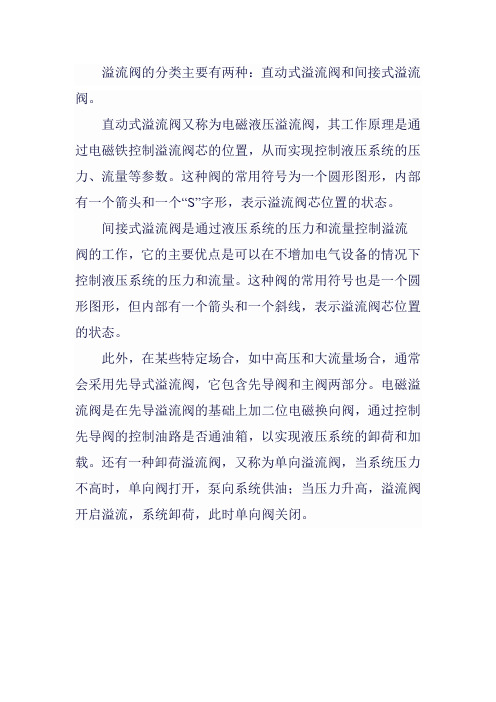 溢流阀的分类主要有两种：直动式溢流阀和间接式溢流阀。

直动式溢流阀又称为电磁液压溢流阀，其工作原理是通过电磁铁控制溢流阀芯的位置，从而实现控制液压系统的压力、流量等参数。这种阀的常用符号为一个圆形图形，内部有一个箭头和一个“S”字形，表示溢流阀芯位置的状态。

间接式溢流阀是通过液压系统的压力和流量控制溢流阀的工作，它的主要优点是可以在不增加电气设备的情况下控制液压系统的压力和流量。这种阀的常用符号也是一个圆形图形，但内部有一个箭头和一个斜线，表示溢流阀芯位置的状态。

此外，在某些特定场合，如中高压和大流量场合，通常会采用先导式溢流阀，它包含先导阀和主阀两部分。电磁溢流阀是在先导溢流阀的基础上加二位电磁换向阀，通过控制先导阀的控制油路是否通油箱，以实现液压系统的卸荷和加载。还有一种卸荷溢流阀，又称为单向溢流阀，当系统压力不高时，单向阀打开，泵向系统供油；当压力升高，溢流阀开启溢流，系统卸荷，此时单向阀关闭。